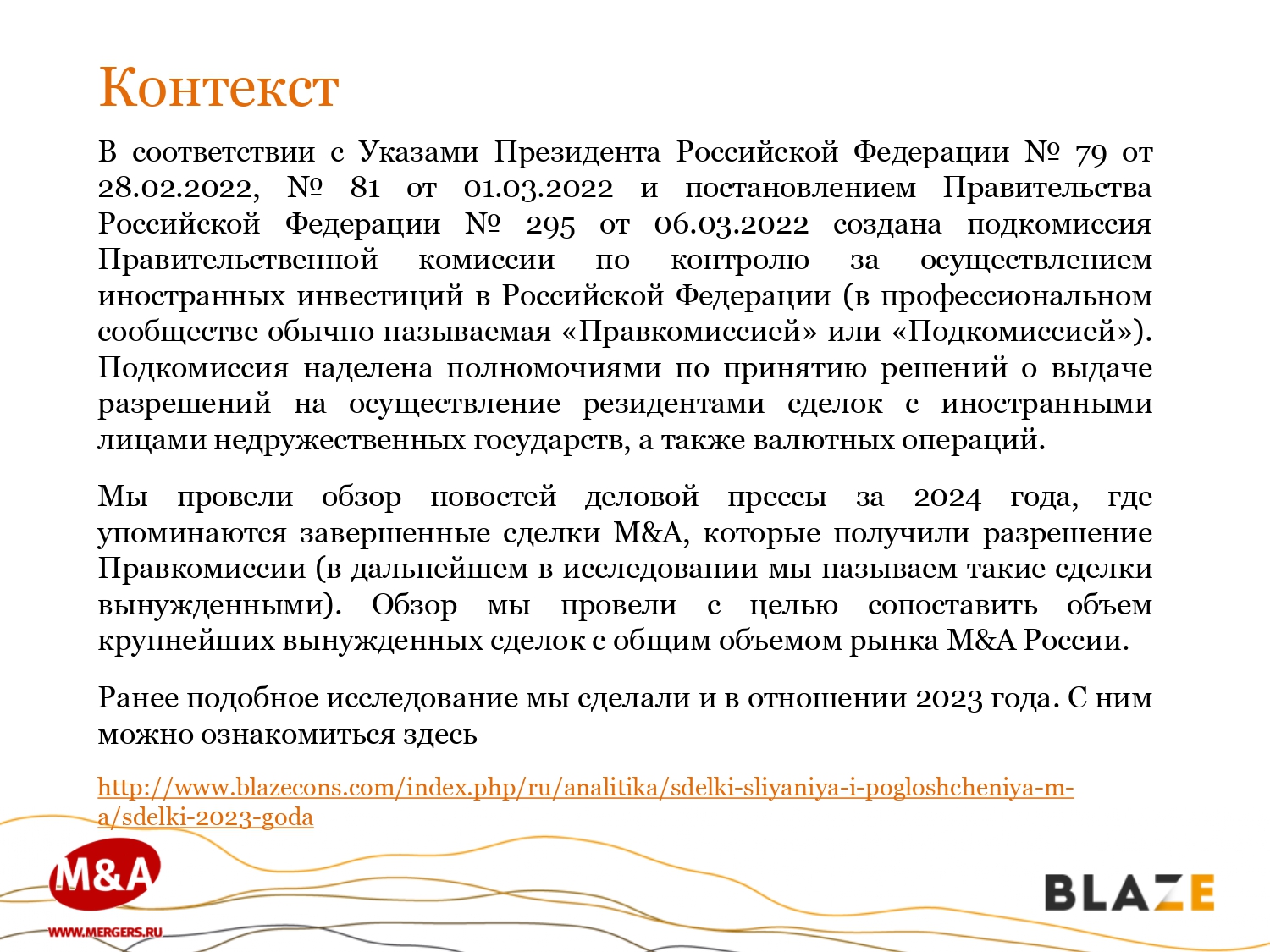 Контекст

В соответствии с Указами Президента Российской Федерации № 79 от 28.02.2022, № 81 от 01.03.2022 и постановлением Правительства Российской Федерации № 295 от 06.03.2022 создана подкомиссия Правительственной комиссии по контролю за осуществлением иностранных инвестиций в Российской Федерации (в профессиональном сообществе обычно называемая «Правкомиссией» или «Подкомиссией»). Подкомиссия наделена полномочиями по принятию решений о выдаче разрешений на осуществление резидентами сделок с иностранными лицами недружественных государств, а также валютных операций.

Мы провели обзор новостей деловой прессы за 2024 года, где упоминаются завершенные сделки M&A, которые получили разрешение Правкомиссии (в дальнейшем в исследовании мы называем такие сделки вынужденными). Обзор мы провели с целью сопоставить объем крупнейших вынужденных сделок с общим объемом рынка M&A России.

Ранее подобное исследование мы сделали и в отношении 2023 года. С ним можно ознакомиться здесь

http://www.blazecons.com/index.php/ru/analitika/sdelki-sliyaniya-i-pogloshcheniya-m-a/sdelki-2023-goda

M&A
WWW.MERGERS.RU

BLAZE